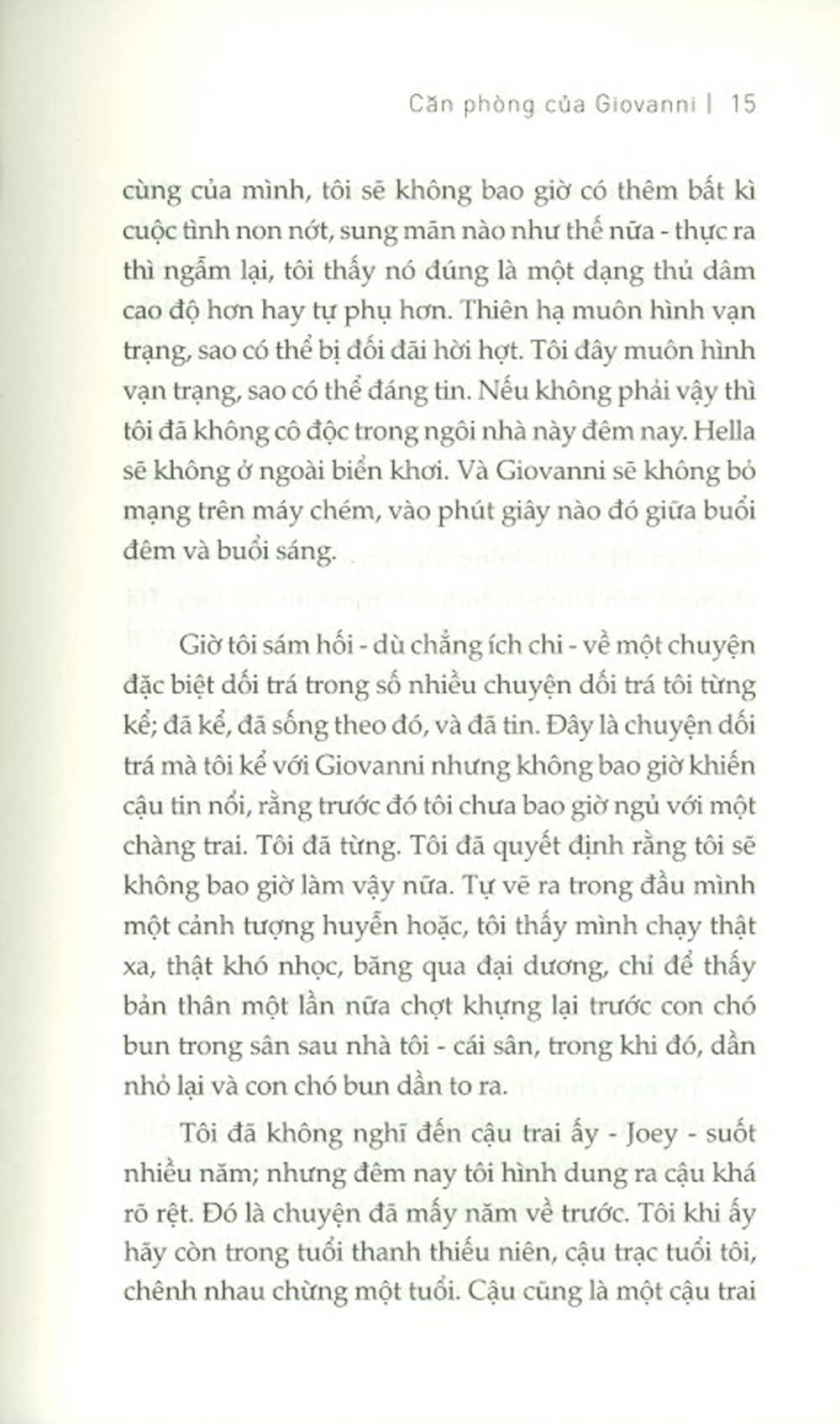 Căn phòng của Giovanni | 15

cùng của mình, tôi sẽ không bao giờ có thêm bất kì cuộc tình non nớt, sung mãn nào như thế nữa - thực ra thì ngẫm lại, tôi thấy nó đúng là một dạng thủ dâm cao độ hơn hay tự phụ hơn. Thiên hạ muôn hình vạn trạng, sao có thể bị đối đãi hời hợt. Tôi đây muôn hình vạn trạng, sao có thể đáng tin. Nếu không phải vậy thì tôi đã không cô độc trong ngôi nhà này đêm nay. Hella sẽ không ở ngoài biển khơi. Và Giovanni sẽ không bỏ mạng trên máy chém, vào phút giây nào đó giữa buổi đêm và buổi sáng.

Giờ tôi sám hối - dù chẳng ích chi - về một chuyện đặc biệt dối trá trong số nhiều chuyện dối trá tôi từng kể; đã kể, đã sống theo đó, và đã tin. Đây là chuyện dối trá mà tôi kể với Giovanni nhưng không bao giờ khiến cậu tin nổi, rằng trước đó tôi chưa bao giờ ngủ với một chàng trai. Tôi đã từng. Tôi đã quyết định rằng tôi sẽ không bao giờ làm vậy nữa. Tự vẽ ra trong đầu mình một cảnh tượng huyễn hoặc, tôi thấy mình chạy thật xa, thật khó nhọc, băng qua đại dương, chỉ để thấy bản thân một lần nữa chợt khựng lại trước con chó bun trong sân sau nhà tôi - cái sân, trong khi đó, dần nhỏ lại và con chó bun dần to ra.

Tôi đã không nghĩ đến cậu trai ấy - Joey - suốt nhiều năm; nhưng đêm nay tôi hình dung ra cậu khá rõ rệt. Đó là chuyện đã mấy năm về trước. Tôi khi ấy hãy còn trong tuổi thanh thiếu niên, cậu trạc tuổi tôi, chênh nhau chừng một tuổi. Cậu cũng là một cậu trai